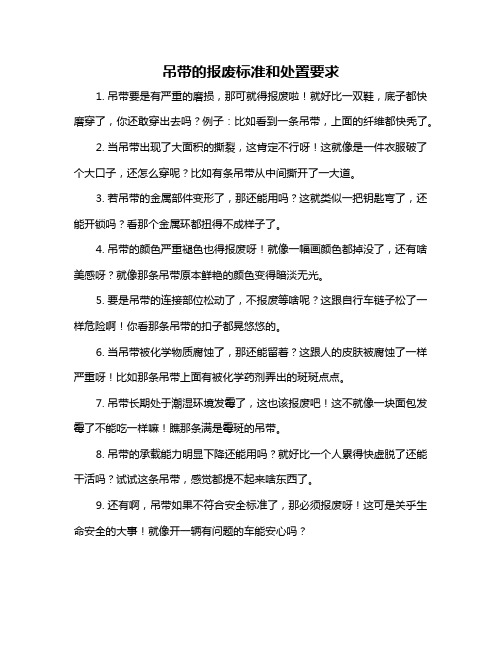 吊带的报废标准和处置要求

1. 吊带要是有严重的磨损，那可就得报废啦！就好比一双鞋，底子都快磨穿了，你还敢穿出去吗？例子：比如看到一条吊带，上面的纤维都快秃了。

2. 当吊带出现了大面积的撕裂，这肯定不行呀！这就像是一件衣服破了个大口子，还怎么穿呢？比如有条吊带从中间撕开了一大道。

3. 若吊带的金属部件变形了，那还能用吗？这就类似一把钥匙弯了，还能开锁吗？看那个金属环都扭得不成样子了。

4. 吊带的颜色严重褪色也得报废呀！就像一幅画颜色都掉没了，还有啥美感呀？就像那条吊带原本鲜艳的颜色变得暗淡无光。

5. 要是吊带的连接部位松动了，不报废等啥呢？这跟自行车链子松了一样危险啊！你看那条吊带的扣子都晃悠悠的。

6. 当吊带被化学物质腐蚀了，那还能留着？这跟人的皮肤被腐蚀了一样严重呀！比如那条吊带上面有被化学药剂弄出的斑斑点点。

7. 吊带长期处于潮湿环境发霉了，这也该报废吧！这不就像一块面包发霉了不能吃一样嘛！瞧那条满是霉斑的吊带。

8. 吊带的承载能力明显下降还能用吗？就好比一个人累得快虚脱了还能干活吗？试试这条吊带，感觉都提不起来啥东西了。

9. 还有啊，吊带如果不符合安全标准了，那必须报废呀！这可是关乎生命安全的大事！就像开一辆有问题的车能安心吗？